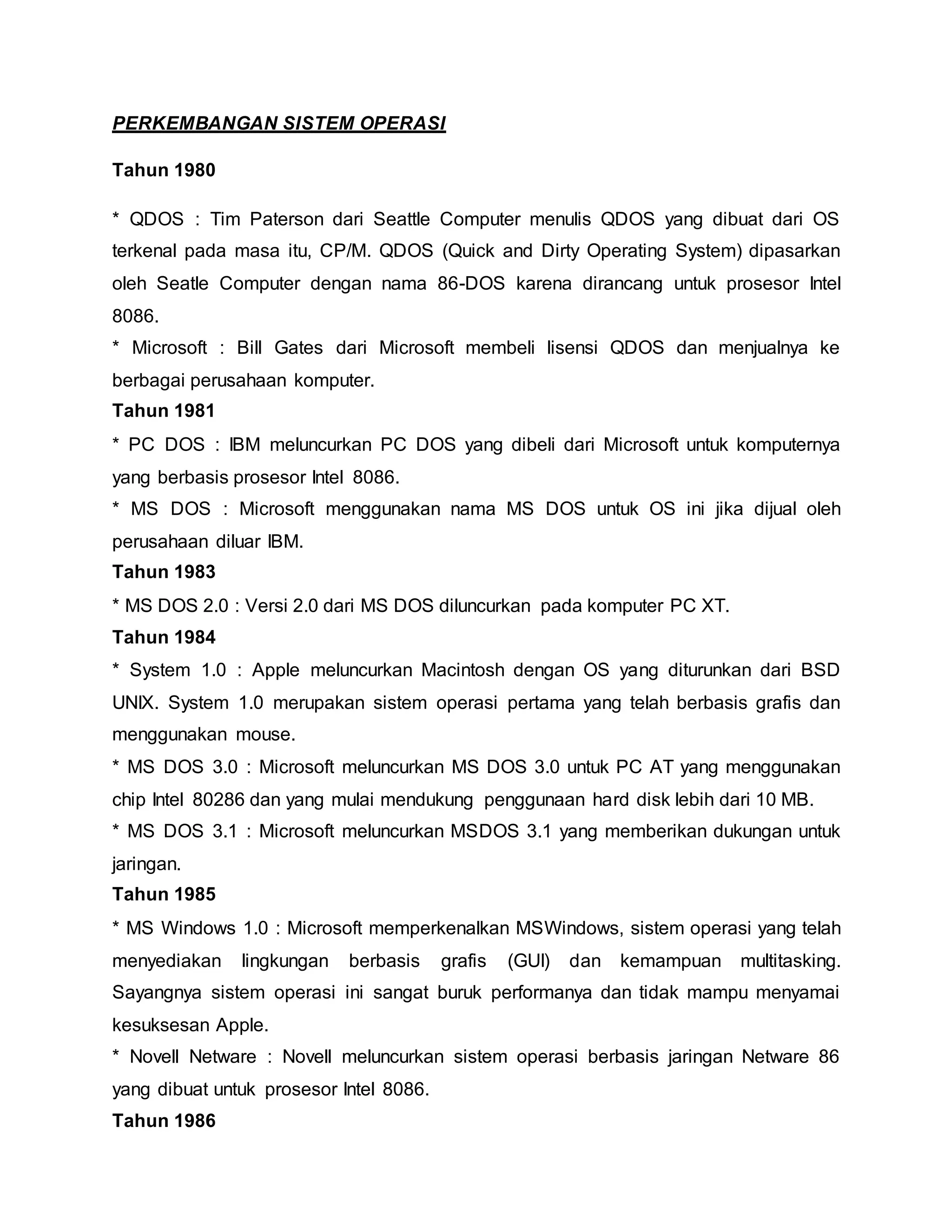 PERKEMBANGAN SISTEM OPERASI

Tahun 1980

* QDOS : Tim Paterson dari Seattle Computer menulis QDOS yang dibuat dari OS terkenal pada masa itu, CP/M. QDOS (Quick and Dirty Operating System) dipasarkan oleh Seatle Computer dengan nama 86-DOS karena dirancang untuk prosesor Intel 8086.

* Microsoft : Bill Gates dari Microsoft membeli lisensi QDOS dan menjualnya ke berbagai perusahaan komputer.

Tahun 1981

* PC DOS : IBM meluncurkan PC DOS yang dibeli dari Microsoft untuk komputernya yang berbasis prosesor Intel 8086.

* MS DOS : Microsoft menggunakan nama MS DOS untuk OS ini jika dijual oleh perusahaan diluar IBM.

Tahun 1983

* MS DOS 2.0 : Versi 2.0 dari MS DOS diluncurkan pada komputer PC XT.

Tahun 1984

* System 1.0 : Apple meluncurkan Macintosh dengan OS yang diturunkan dari BSD UNIX. System 1.0 merupakan sistem operasi pertama yang telah berbasis grafis dan menggunakan mouse.

* MS DOS 3.0 : Microsoft meluncurkan MS DOS 3.0 untuk PC AT yang menggunakan chip Intel 80286 dan yang mulai mendukung penggunaan hard disk lebih dari 10 MB.

* MS DOS 3.1 : Microsoft meluncurkan MSDOS 3.1 yang memberikan dukungan untuk jaringan.

Tahun 1985

* MS Windows 1.0 : Microsoft memperkenalkan MSWindows, sistem operasi yang telah menyediakan lingkungan berbasis grafis (GUI) dan kemampuan multitasking. Sayangnya sistem operasi ini sangat buruk performanya dan tidak mampu menyamai kesuksesan Apple.

* Novell Netware : Novell meluncurkan sistem operasi berbasis jaringan Netware 86 yang dibuat untuk prosesor Intel 8086.

Tahun 1986